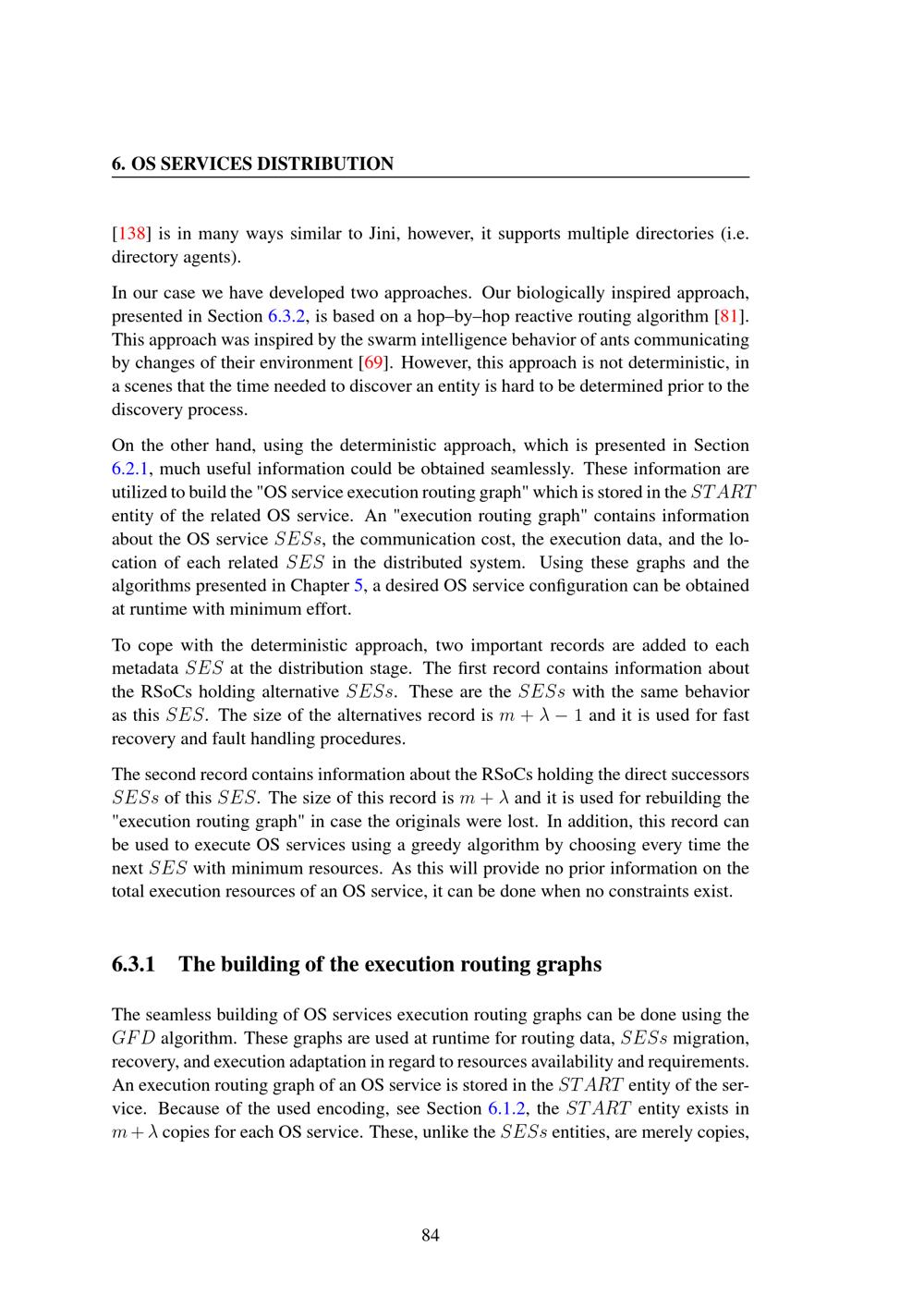 6. OS SERVICES DISTRIBUTION

[138] is in many ways similar to Jini, however, it supports multiple directories (i.e. directory agents).

In our case we have developed two approaches. Our biologically inspired approach, presented in Section 6.3.2, is based on a hop–by–hop reactive routing algorithm [81]. This approach was inspired by the swarm intelligence behavior of ants communicating by changes of their environment [69]. However, this approach is not deterministic, in a scenes that the time needed to discover an entity is hard to be determined prior to the discovery process.

On the other hand, using the deterministic approach, which is presented in Section 6.2.1, much useful information could be obtained seamlessly. These information are utilized to build the "OS service execution routing graph" which is stored in the $START$ entity of the related OS service. An "execution routing graph" contains information about the OS service $SESs$, the communication cost, the execution data, and the location of each related $SES$ in the distributed system. Using these graphs and the algorithms presented in Chapter 5, a desired OS service configuration can be obtained at runtime with minimum effort.

To cope with the deterministic approach, two important records are added to each metadata $SES$ at the distribution stage. The first record contains information about the RSoCs holding alternative $SESs$. These are the $SESs$ with the same behavior as this $SES$. The size of the alternatives record is $m + \lambda - 1$ and it is used for fast recovery and fault handling procedures.

The second record contains information about the RSoCs holding the direct successors $SESs$ of this $SES$. The size of this record is $m + \lambda$ and it is used for rebuilding the "execution routing graph" in case the originals were lost. In addition, this record can be used to execute OS services using a greedy algorithm by choosing every time the next $SES$ with minimum resources. As this will provide no prior information on the total execution resources of an OS service, it can be done when no constraints exist.

6.3.1 The building of the execution routing graphs

The seamless building of OS services execution routing graphs can be done using the $GFD$ algorithm. These graphs are used at runtime for routing data, $SESs$ migration, recovery, and execution adaptation in regard to resources availability and requirements. An execution routing graph of an OS service is stored in the $START$ entity of the service. Because of the used encoding, see Section 6.1.2, the $START$ entity exists in $m + \lambda$ copies for each OS service. These, unlike the $SESs$ entities, are merely copies,

84